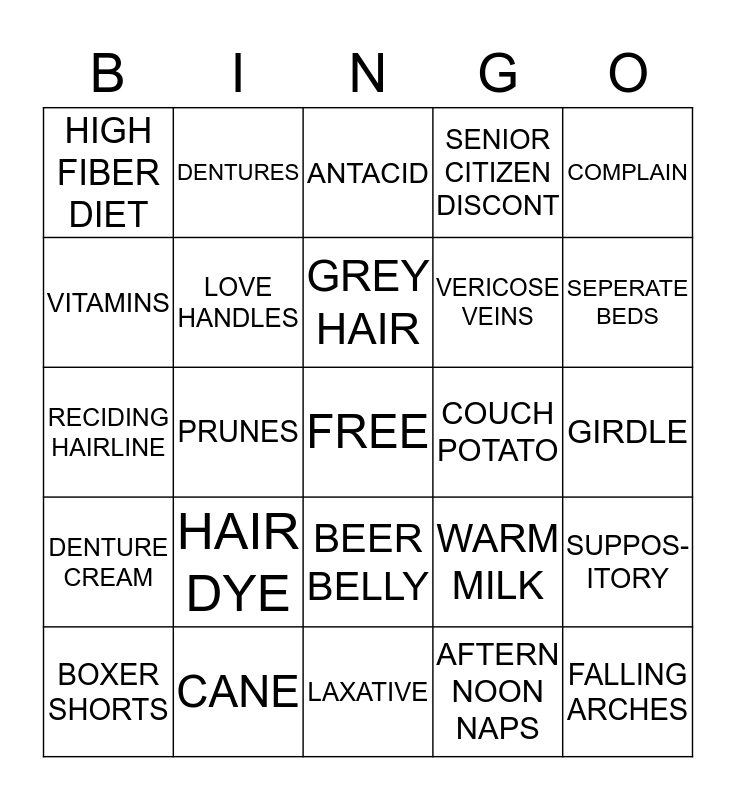 | B | I | N | G | O |
|---|---|---|---|---|
| HIGH FIBER DIET | DENTURES | ANTACID | SENIOR CITIZEN DISCONT | COMPLAIN |
| VITAMINS | LOVE HANDLES | GREY HAIR | VERICOSE VEINS | SEPERATE BEDS |
| RECIDING HAIRLINE | PRUNES | FREE | COUCH POTATO | GIRDLE |
| DENTURE CREAM | HAIR DYE | BEER BELLY | WARM MILK | SUPPOS-ITORY |
| BOXER SHORTS | CANE | LAXATIVE | AFTERN NOON NAPS | FALLING ARCHES |